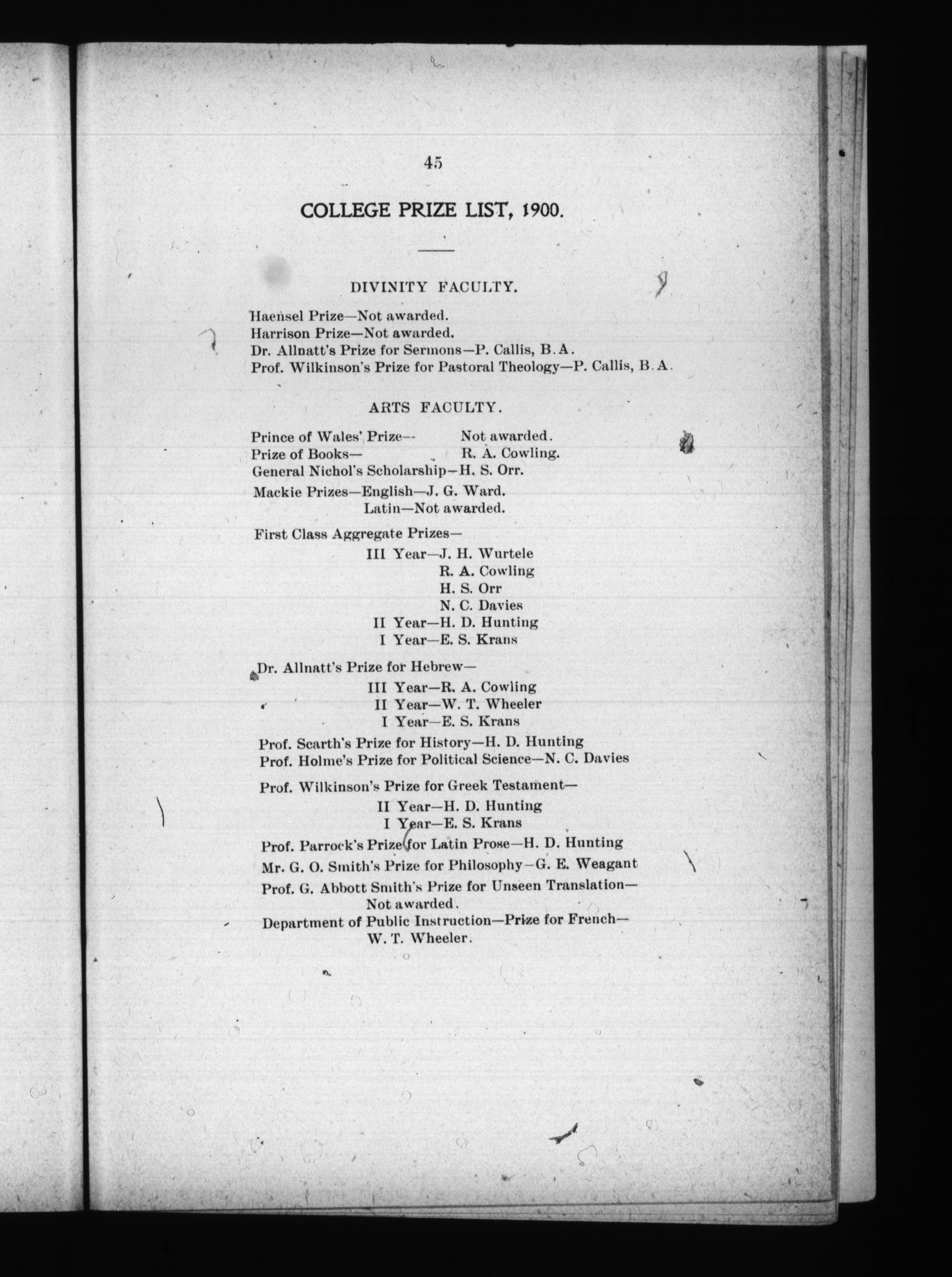 45

COLLEGE PRIZE LIST, 1900.

DIVINITY FACULTY.

Haensel Prize—Not awarded.
Harrison Prize—Not awarded.
Dr. Allnatt's Prize for Sermons—P. Callis, B.A.
Prof. Wilkinson's Prize for Pastoral Theology—P. Callis, B.A.

ARTS FACULTY.

Prince of Wales' Prize— Not awarded.
Prize of Books— R. A. Cowling.
General Nichol's Scholarship—H. S. Orr.
Mackie Prizes—English—J. G. Ward.
Latin—Not awarded.

First Class Aggregate Prizes—
III Year—J. H. Wurtele
R. A. Cowling
H. S. Orr
N. C. Davies
II Year—H. D. Hunting
I Year—E. S. Krans

Dr. Allnatt's Prize for Hebrew—
III Year—R. A. Cowling
II Year—W. T. Wheeler
I Year—E. S. Krans

Prof. Scarth's Prize for History—H. D. Hunting
Prof. Holme's Prize for Political Science—N. C. Davies

Prof. Wilkinson's Prize for Greek Testament—
II Year—H. D. Hunting
I Year—E. S. Krans

Prof. Parrock's Prize for Latin Prose—H. D. Hunting
Mr. G. O. Smith's Prize for Philosophy—G. E. Weagant
Prof. G. Abbott Smith's Prize for Unseen Translation—
Not awarded.
Department of Public Instruction—Prize for French—
W. T. Wheeler.